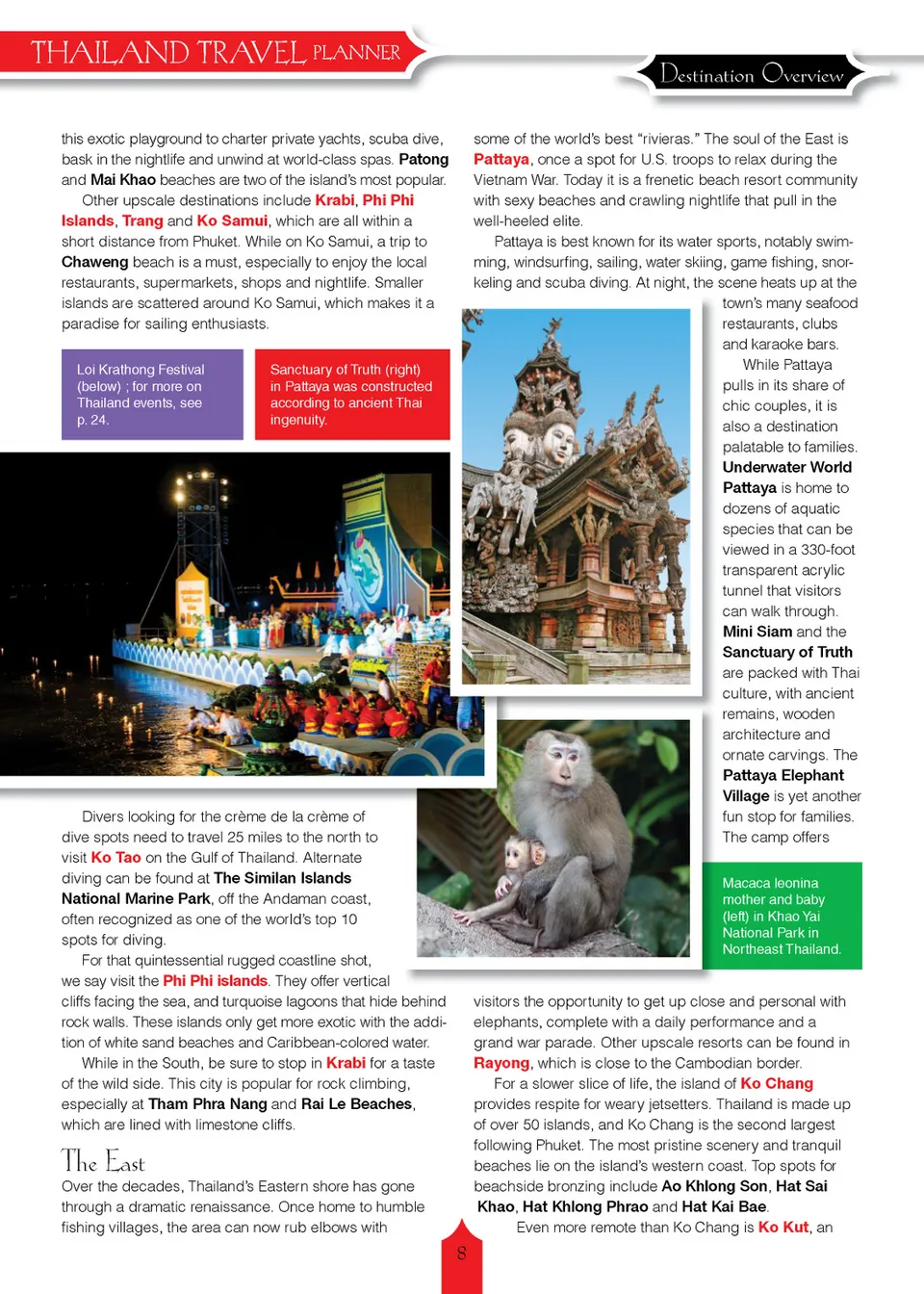 THAILAND TRAVEL PLANNER

Destination Overview

this exotic playground to charter private yachts, scuba dive, bask in the nightlife and unwind at world-class spas. Patong and Mai Khao beaches are two of the island's most popular.

Other upscale destinations include Krabi, Phi Phi Islands, Trang and Ko Samui, which are all within a short distance from Phuket. While on Ko Samui, a trip to Chaweng beach is a must, especially to enjoy the local restaurants, supermarkets, shops and nightlife. Smaller islands are scattered around Ko Samui, which makes it a paradise for sailing enthusiasts.

Loi Krathong Festival (below) ; for more on Thailand events, see p. 24.

Sanctuary of Truth (right) in Pattaya was constructed according to ancient Thai ingenuity.

Divers looking for the crème de la crème of dive spots need to travel 25 miles to the north to visit Ko Tao on the Gulf of Thailand. Alternate diving can be found at The Similan Islands National Marine Park, off the Andaman coast, often recognized as one of the world's top 10 spots for diving.

For that quintessential rugged coastline shot, we say visit the Phi Phi islands. They offer vertical cliffs facing the sea, and turquoise lagoons that hide behind rock walls. These islands only get more exotic with the addition of white sand beaches and Caribbean-colored water.

While in the South, be sure to stop in Krabi for a taste of the wild side. This city is popular for rock climbing, especially at Tham Phra Nang and Rai Le Beaches, which are lined with limestone cliffs.

The East

Over the decades, Thailand's Eastern shore has gone through a dramatic renaissance. Once home to humble fishing villages, the area can now rub elbows with

some of the world's best "rivieras." The soul of the East is Pattaya, once a spot for U.S. troops to relax during the Vietnam War. Today it is a frenetic beach resort community with sexy beaches and crawling nightlife that pull in the well-heeled elite.

Pattaya is best known for its water sports, notably swimming, windsurfing, sailing, water skiing, game fishing, snorkeling and scuba diving. At night, the scene heats up at the town's many seafood restaurants, clubs and karaoke bars.

While Pattaya pulls in its share of chic couples, it is also a destination palatable to families. Underwater World Pattaya is home to dozens of aquatic species that can be viewed in a 330-foot transparent acrylic tunnel that visitors can walk through. Mini Siam and the Sanctuary of Truth are packed with Thai culture, with ancient remains, wooden architecture and ornate carvings. The Pattaya Elephant Village is yet another fun stop for families. The camp offers

Macaca leonina mother and baby (left) in Khao Yai National Park in Northeast Thailand.

visitors the opportunity to get up close and personal with elephants, complete with a daily performance and a grand war parade. Other upscale resorts can be found in Rayong, which is close to the Cambodian border.

For a slower slice of life, the island of Ko Chang provides respite for weary jetsetters. Thailand is made up of over 50 islands, and Ko Chang is the second largest following Phuket. The most pristine scenery and tranquil beaches lie on the island's western coast. Top spots for beachside bronzing include Ao Khlong Son, Hat Sai Khao, Hat Khlong Phrao and Hat Kai Bae.

Even more remote than Ko Chang is Ko Kut, an

8